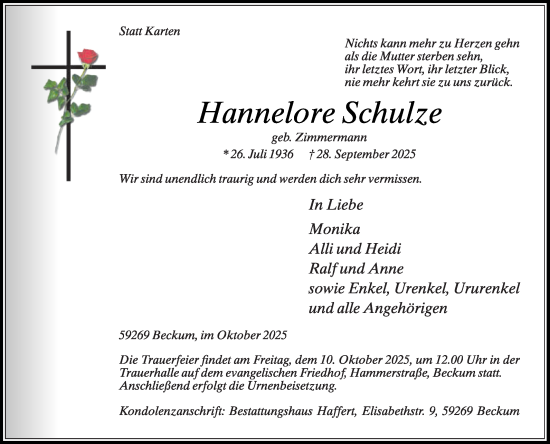 Statt Karten

Nichts kann mehr zu Herzen gehn
als die Mutter sterben sehn,
ihr letztes Wort, ihr letzter Blick,
nie mehr kehrt sie zu uns zurück.

Hannelore Schulze

geb. Zimmermann

* 26. Juli 1936 † 28. September 2025

Wir sind unendlich traurig und werden dich sehr vermissen.

In Liebe

Monika
Alli und Heidi
Ralf und Anne
sowie Enkel, Urenkel, Ururenkel
und alle Angehörigen

59269 Beckum, im Oktober 2025

Die Trauerfeier findet am Freitag, dem 10. Oktober 2025, um 12.00 Uhr in der Trauerhalle auf dem evangelischen Friedhof, Hammerstraße, Beckum statt. Anschließend erfolgt die Urnenbeisetzung.

Kondolenzanschrift: Bestattungshaus Haffert, Elisabethstr. 9, 59269 Beckum